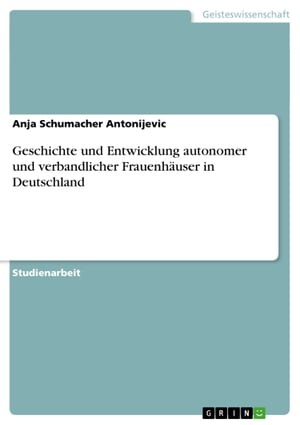 Geisteswissenschaft

Anja Schumacher Antonijevic

Geschichte und Entwicklung autonomer und verbandlicher Frauenhäuser in Deutschland

Studienarbeit

GRIN